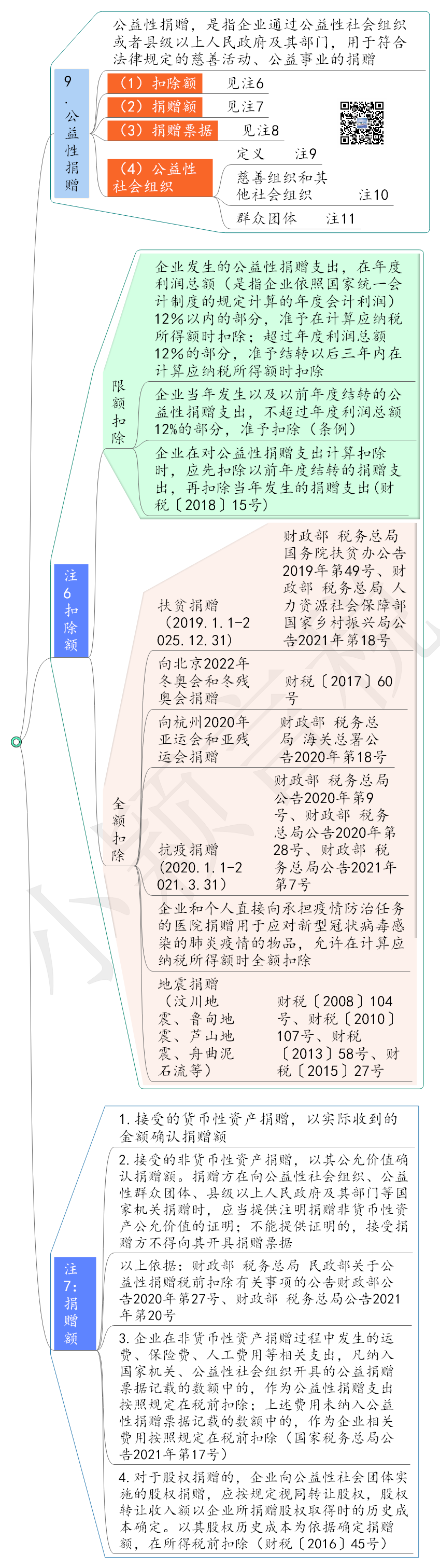 9.公益性捐赠

公益性捐赠，是指企业通过公益性社会组织或者县级以上人民政府及其部门，用于符合法律规定的慈善活动、公益事业的捐赠

（1）扣除额　见注6

（2）捐赠额　见注7

（3）捐赠票据　见注8

（4）公益性社会组织

定义　注9

慈善组织和其他社会组织　注10

群众团体　注11

注6扣除额

限额扣除

企业发生的公益性捐赠支出，在年度利润总额（是指企业依照国家统一会计制度的规定计算的年度会计利润）12%以内的部分，准予在计算应纳税所得额时扣除；超过年度利润总额12%的部分，准予结转以后三年内在计算应纳税所得额时扣除

企业当年发生以及以前年度结转的公益性捐赠支出，不超过年度利润总额12%的部分，准予扣除（条例）

企业在对公益性捐赠支出计算扣除时，应先扣除以前年度结转的捐赠支出，再扣除当年发生的捐赠支出（财税〔2018〕15号）

全额扣除

扶贫捐赠（2019.1.1-2025.12.31）　财政部 税务总局 国务院扶贫办公告2019年第49号、财政部 税务总局 人力资源社会保障部 国家乡村振兴局公告2021年第18号

向北京2022年冬奥会和冬残奥会捐赠　财税〔2017〕60号

向杭州2020年亚运会和亚残运会捐赠　财政部 税务总局 海关总署公告2020年第18号

抗疫捐赠（2020.1.1-2021.3.31）　财政部 税务总局公告2020年第9号、财政部 税务总局公告2020年第28号、财政部 税务总局公告2021年第7号

企业和个人直接向承担疫情防治任务的医院捐赠用于应对新型冠状病毒感染的肺炎疫情的物品，允许在计算应纳税所得额时全额扣除

地震捐赠（汶川地震、鲁甸地震、芦山地震、舟曲泥石流等）　财税〔2008〕104号、财税〔2010〕107号、财税〔2013〕58号、财税〔2015〕27号

注7:捐赠额

1.接受的货币性资产捐赠，以实际收到的金额确认捐赠额

2.接受的非货币性资产捐赠，以其公允价值确认捐赠额。捐赠方在向公益性社会组织、公益性群众团体、县级以上人民政府及其部门等国家机关捐赠时，应当提供注明捐赠非货币性资产公允价值的证明；不能提供证明的，接受捐赠方不得向其开具捐赠票据

以上依据：财政部 税务总局 民政部关于公益性捐赠税前扣除有关事项的公告财政部公告2020年第27号、财政部 税务总局公告2021年第20号

3.企业在非货币性资产捐赠过程中发生的运费、保险费、人工费用等相关支出，凡纳入国家机关、公益性社会组织开具的公益捐赠票据记载的数额中的，作为公益性捐赠支出按照规定在税前扣除；上述费用未纳入公益性捐赠票据记载的数额中的，作为企业相关费用按照规定在税前扣除（国家税务总局公告2021年第17号）

4.对于股权捐赠的，企业向公益性社会团体实施的股权捐赠，应按规定视同转让股权，股权转让收入额以企业所捐赠股权取得时的历史成本确定。以其股权历史成本为依据确定捐赠额，在所得税前扣除（财税〔2016〕45号）